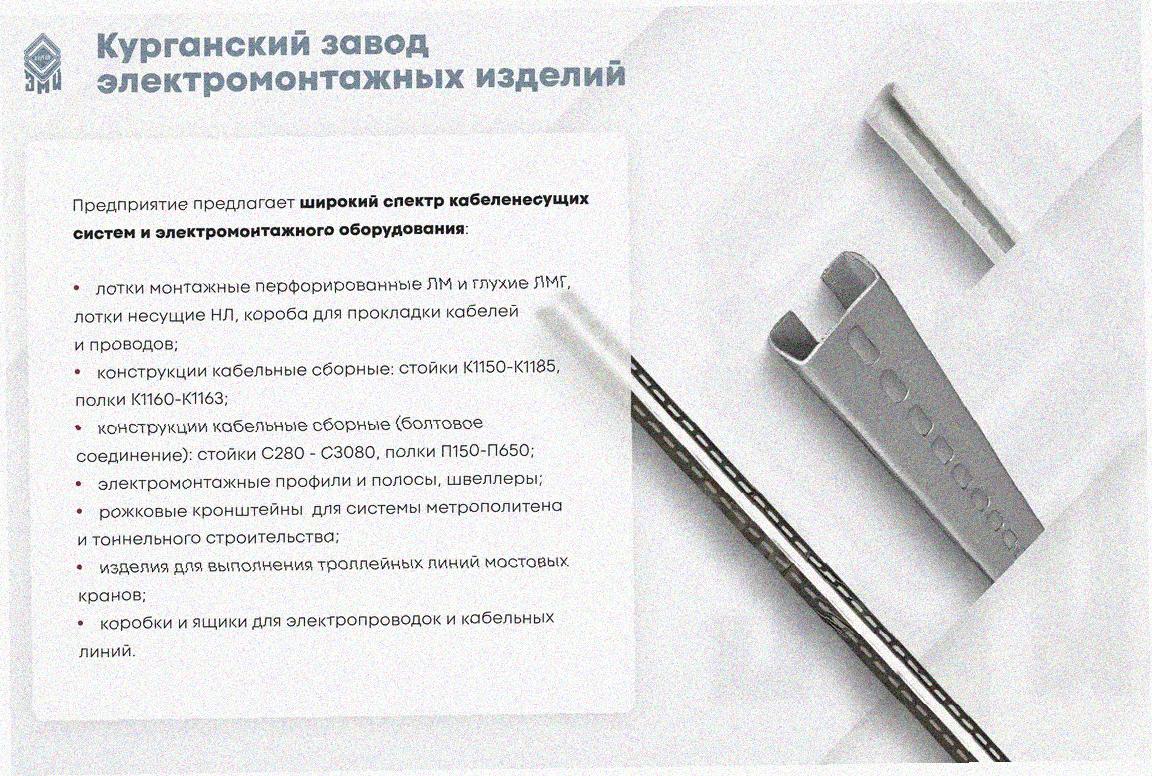 Курганский завод
электромонтажных изделий

Предприятие предлагает широкий спектр кабеленесущих систем и электромонтажного оборудования:

• лотки монтажные перфорированные ЛМ и глухие ЛМГ, лотки несущие НЛ, короба для прокладки кабелей и проводов;
• конструкции кабельные сборные: стойки К1150-К1185, полки К1160-К1163;
• конструкции кабельные сборные (болтовое соединение): стойки С280 - С3080, полки П150-П650;
• электромонтажные профили и полосы, швеллеры;
• рожковые кронштейны для системы метрополитена и тоннельного строительства;
• изделия для выполнения троллейных линий мостовых кранов;
• коробки и ящики для электропроводок и кабельных линий.